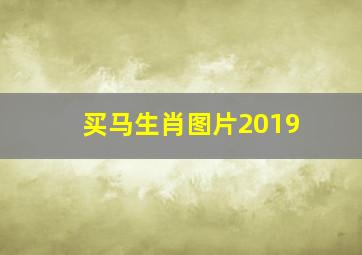 买马生肖图片2019